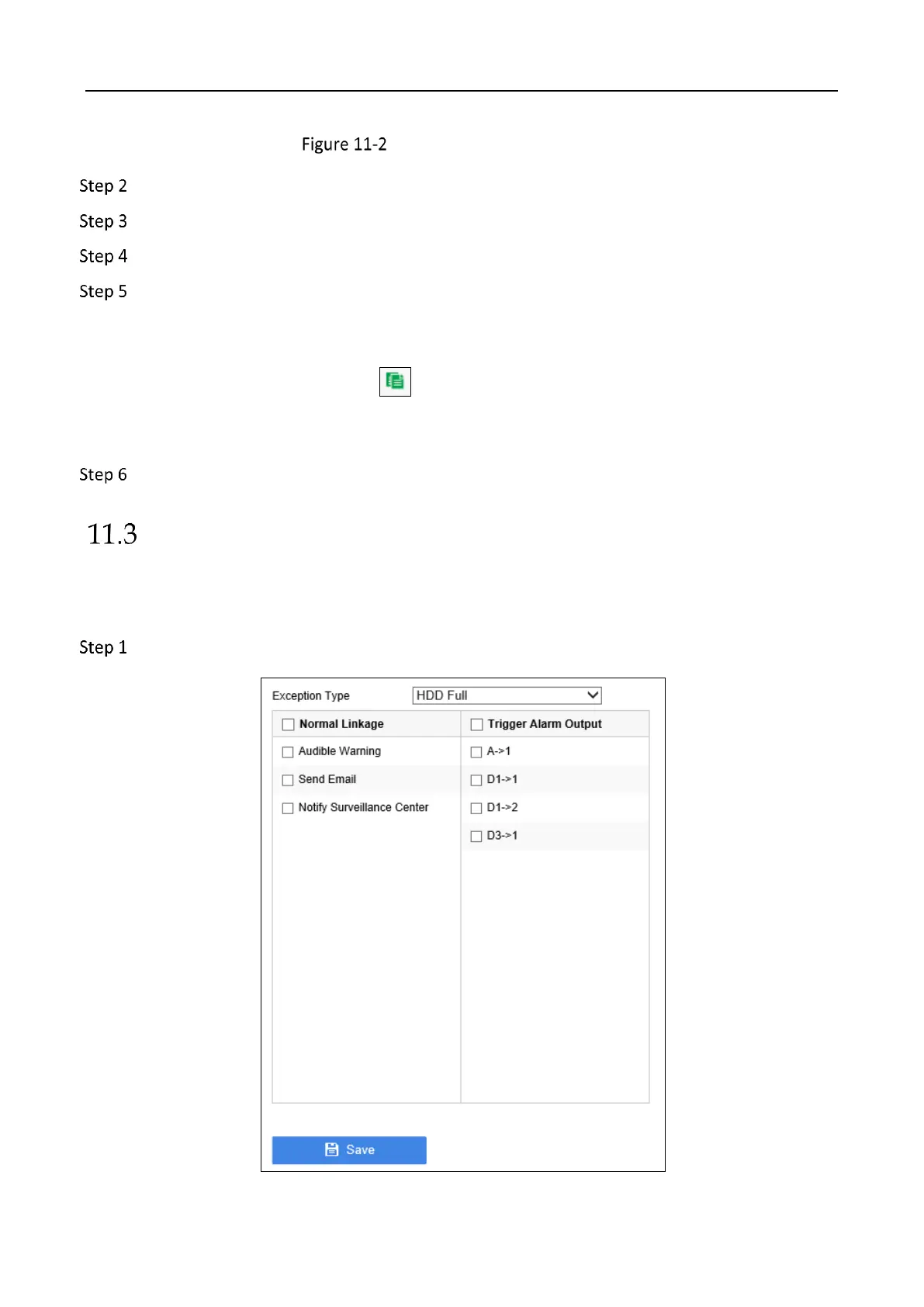 Figure 11-2

Step 2

Step 3

Step 4

Step 5

Step 6

11.3

Step 1

Exception Type
HDD Full

☐ Normal Linkage
☐ Audible Warning
☐ Send Email
☐ Notify Surveillance Center

☐ Trigger Alarm Output
☐ A->1
☐ D1->1
☐ D1->2
☐ D3->1

Save